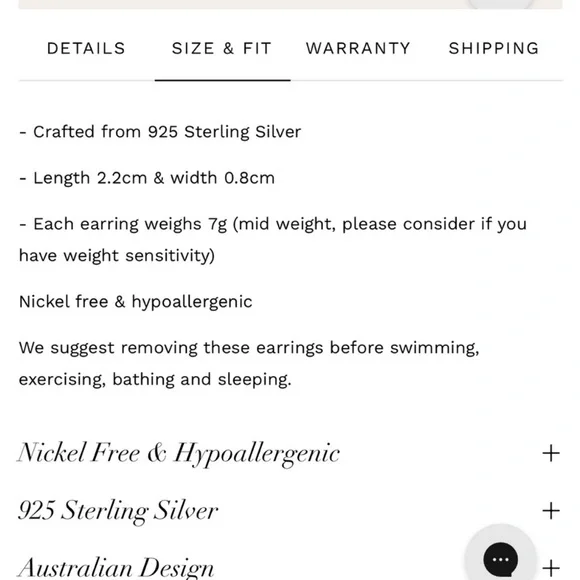 DETAILS SIZE & FIT WARRANTY SHIPPING

- Crafted from 925 Sterling Silver

- Length 2.2cm & width 0.8cm

- Each earring weighs 7g (mid weight, please consider if you have weight sensitivity)

Nickel free & hypoallergenic

We suggest removing these earrings before swimming, exercising, bathing and sleeping.

Nickel Free & Hypoallergenic +

925 Sterling Silver +

Australian Design +